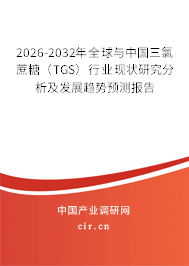 2026-2032年全球与中国三氯蔗糖（TGS）行业现状研究分析及发展趋势预测报告

中国产业调研网

cir.cn